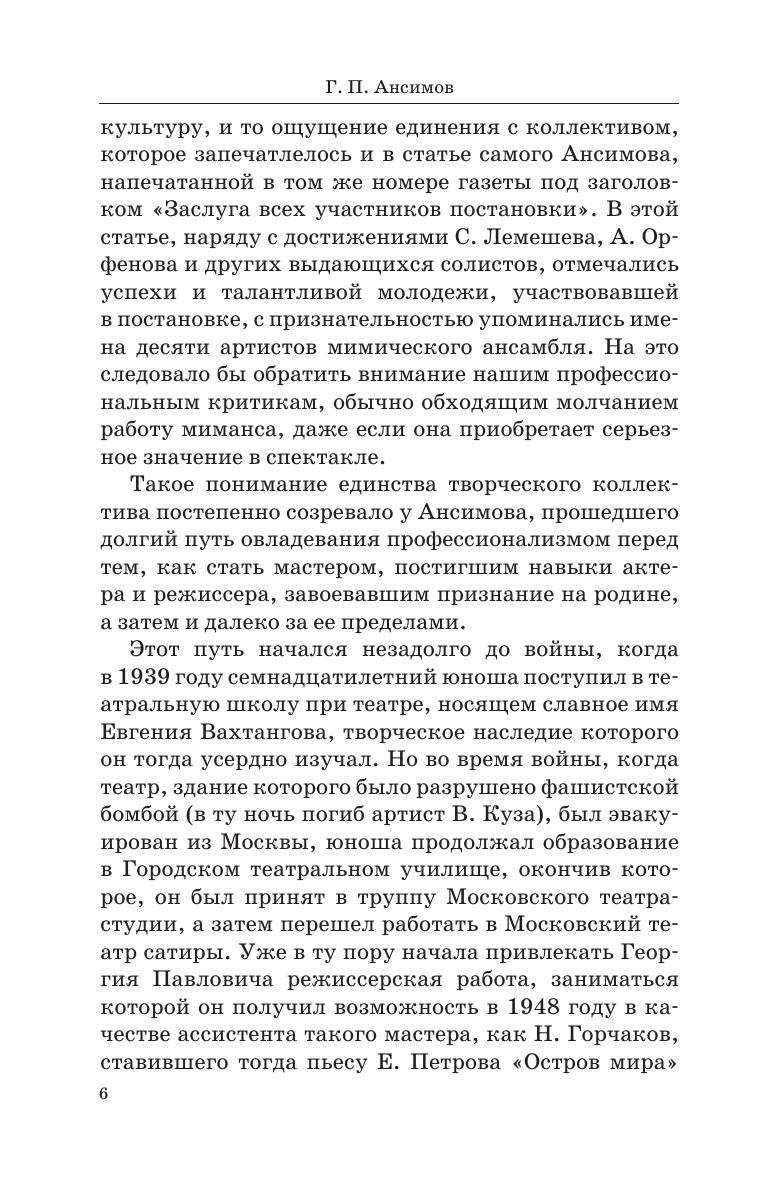 Г. П. Ансимов

культуру, и то ощущение единения с коллективом, которое запечатлелось и в статье самого Ансимова, напечатанной в том же номере газеты под заголовком «Заслуга всех участников постановки». В этой статье, наряду с достижениями С. Лемешева, А. Орфенова и других выдающихся солистов, отмечались успехи и талантливой молодежи, участвовавшей в постановке, с признательностью упоминались имена десяти артистов мимического ансамбля. На это следовало бы обратить внимание нашим профессиональным критикам, обычно обходящим молчанием работу миманса, даже если она приобретает серьезное значение в спектакле.

Такое понимание единства творческого коллектива постепенно созревало у Ансимова, прошедшего долгий путь овладевания профессионализмом перед тем, как стать мастером, постигшим навыки актера и режиссера, завоевавшим признание на родине, а затем и далеко за ее пределами.

Этот путь начался незадолго до войны, когда в 1939 году семнадцатилетний юноша поступил в театральную школу при театре, носящем славное имя Евгения Вахтангова, творческое наследие которого он тогда усердно изучал. Но во время войны, когда театр, здание которого было разрушено фашистской бомбой (в ту ночь погиб артист В. Куза), был эвакуирован из Москвы, юноша продолжал образование в Городском театральном училище, окончив которое, он был принят в труппу Московского театра-студии, а затем перешел работать в Московский театр сатиры. Уже в ту пору начала привлекать Георгия Павловича режиссерская работа, заниматься которой он получил возможность в 1948 году в качестве ассистента такого мастера, как Н. Горчаков, ставившего тогда пьесу Е. Петрова «Остров мира»

6